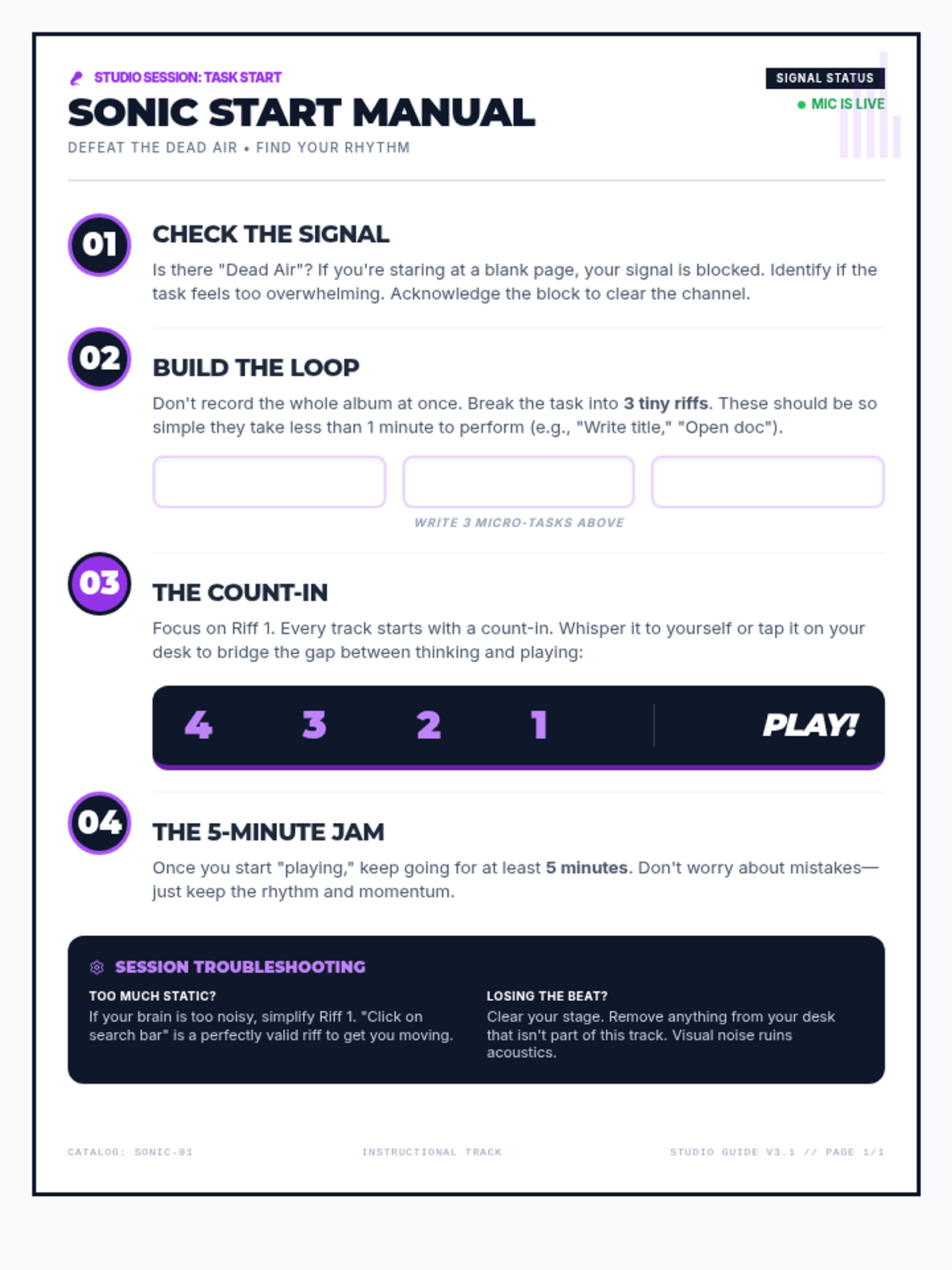 STUDIO SESSION: TASK START

SONIC START MANUAL

DEFEAT THE DEAD AIR • FIND YOUR RHYTHM

SIGNAL STATUS

• MIC IS LIVE

01

CHECK THE SIGNAL

Is there "Dead Air"? If you're staring at a blank page, your signal is blocked. Identify if the task feels too overwhelming. Acknowledge the block to clear the channel.

02

BUILD THE LOOP

Don't record the whole album at once. Break the task into 3 tiny riffs. These should be so simple they take less than 1 minute to perform (e.g., "Write title," "Open doc").

WRITE 3 MICRO-TASKS ABOVE

03

THE COUNT-IN

Focus on Riff 1. Every track starts with a count-in. Whisper it to yourself or tap it on your desk to bridge the gap between thinking and playing:

4 3 2 1 PLAY!

04

THE 5-MINUTE JAM

Once you start "playing," keep going for at least 5 minutes. Don't worry about mistakes—just keep the rhythm and momentum.

SESSION TROUBLESHOOTING

TOO MUCH STATIC?

If your brain is too noisy, simplify Riff 1. "Click on search bar" is a perfectly valid riff to get you moving.

LOSING THE BEAT?

Clear your stage. Remove anything from your desk that isn't part of this track. Visual noise ruins acoustics.

CATALOG: SONIC-01 INSTRUCTIONAL TRACK STUDIO GUIDE V3.1 // PAGE 1/1